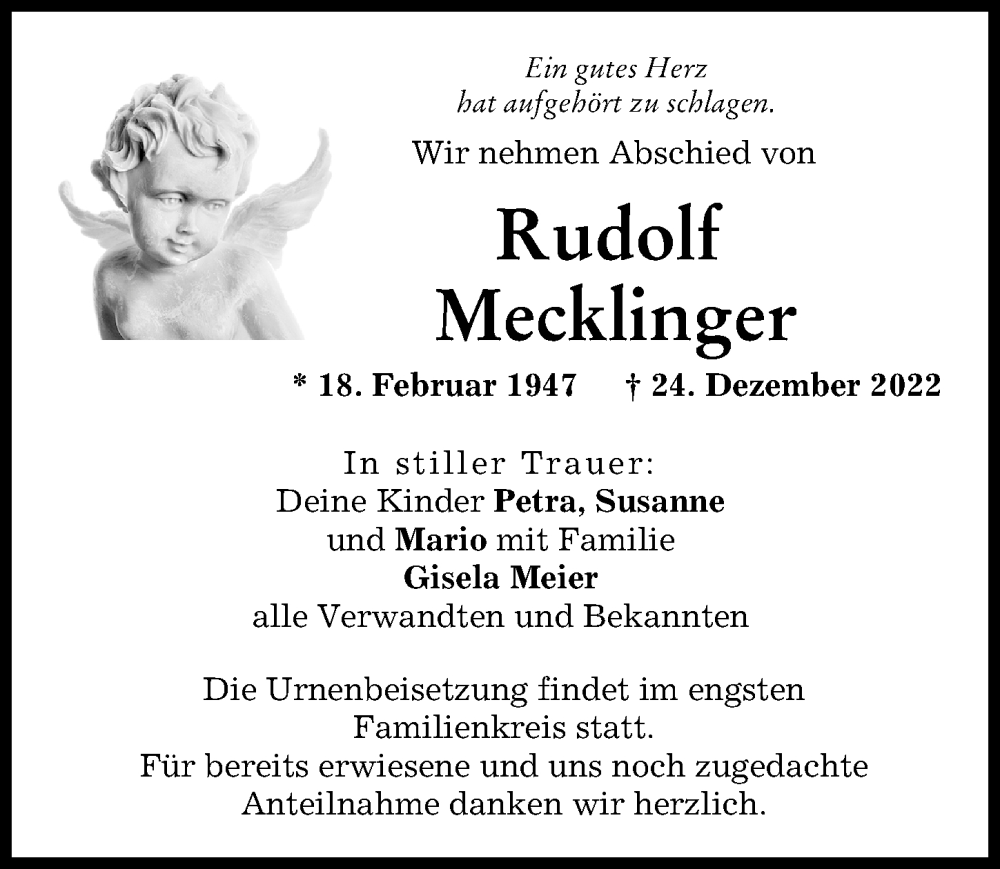 Ein gutes Herz
hat aufgehört zu schlagen.

Wir nehmen Abschied von

Rudolf
Mecklinger

* 18. Februar 1947 † 24. Dezember 2022

In stiller Trauer:
Deine Kinder Petra, Susanne
und Mario mit Familie
Gisela Meier
alle Verwandten und Bekannten

Die Urnenbeisetzung findet im engsten Familienkreis statt.
Für bereits erwiesene und uns noch zugedachte Anteilnahme danken wir herzlich.